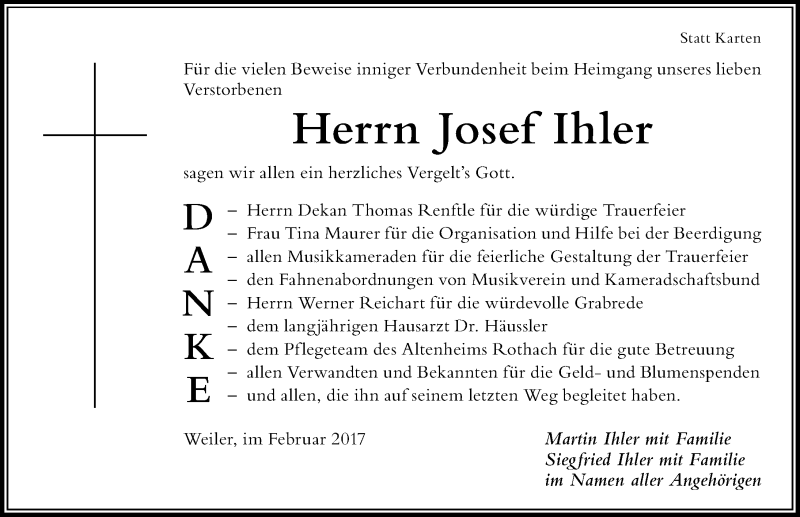 Statt Karten

Für die vielen Beweise inniger Verbundenheit beim Heimgang unseres lieben Verstorbenen

Herrn Josef Ihler

sagen wir allen ein herzliches Vergelt's Gott.

D
A
N
K
E

– Herrn Dekan Thomas Renftle für die würdige Trauerfeier
– Frau Tina Maurer für die Organisation und Hilfe bei der Beerdigung
– allen Musikkameraden für die feierliche Gestaltung der Trauerfeier
– den Fahnenabordnungen von Musikverein und Kameradschaftsbund
– Herrn Werner Reichart für die würdevolle Grabrede
– dem langjährigen Hausarzt Dr. Häussler
– dem Pflegeteam des Altenheims Rothach für die gute Betreuung
– allen Verwandten und Bekannten für die Geld- und Blumenspenden
– und allen, die ihn auf seinem letzten Weg begleitet haben.

Weiler, im Februar 2017

Martin Ihler mit Familie
Siegfried Ihler mit Familie
im Namen aller Angehörigen